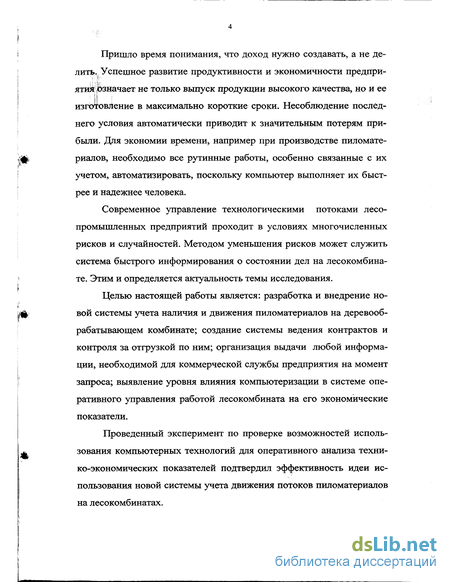 4

Пришло время понимания, что доход нужно создавать, а не делить. Успешное развитие продуктивности и экономичности предприятия означает не только выпуск продукции высокого качества, но и ее изготовление в максимально короткие сроки. Несоблюдение последнего условия автоматически приводит к значительным потерям прибыли. Для экономии времени, например при производстве пиломатериалов, необходимо все рутинные работы, особенно связанные с их учетом, автоматизировать, поскольку компьютер выполняет их быстрее и надежнее человека.

Современное управление технологическими потоками лесопромышленных предприятий проходит в условиях многочисленных рисков и случайностей. Методом уменьшения рисков может служить система быстрого информирования о состоянии дел на лесокомбинате. Этим и определяется актуальность темы исследования.

Целью настоящей работы является: разработка и внедрение новой системы учета наличия и движения пиломатериалов на деревообрабатывающем комбинате; создание системы ведения контрактов и контроля за отгрузкой по ним; организация выдачи любой информации, необходимой для коммерческой службы предприятия на момент запроса; выявление уровня влияния компьютеризации в системе оперативного управления работой лесокомбината на его экономические показатели.

Проведенный эксперимент по проверке возможностей использования компьютерных технологий для оперативного анализа технико-экономических показателей подтвердил эффективность идеи использования новой системы учета движения потоков пиломатериалов на лесокомбинатах.

dsLib.net
библиотека диссертаций